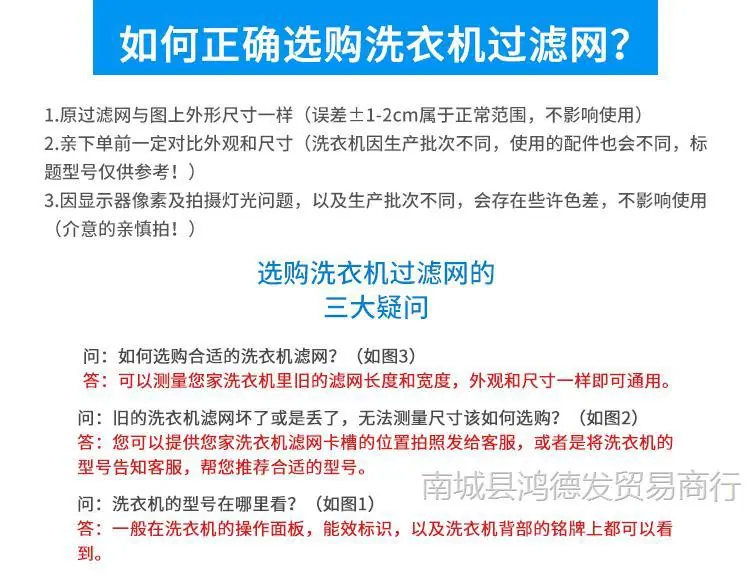 如何正确选购洗衣机过滤网?

1.原过滤网与图上外形尺寸一样（误差±1-2cm属于正常范围，不影响使用）
2.亲下单前一定对比外观和尺寸（洗衣机因生产批次不同，使用的配件也会不同，标题型号仅供参考！）
3.因显示器像素及拍摄灯光问题，以及生产批次不同，会存在些许色差，不影响使用（介意的亲慎拍！）

选购洗衣机过滤网的
三大疑问

问：如何选购合适的洗衣机滤网？（如图3）
答：可以测量您家洗衣机里旧的滤网长度和宽度，外观和尺寸一样即可通用。

问：旧的洗衣机滤网坏了或是丢了，无法测量尺寸该如何选购？（如图2）
答：您可以提供您家洗衣机滤网卡槽的位置拍照发给客服，或者是将洗衣机的型号告知客服，帮您推荐合适的型号。

南城县鸿德发贸易商行

问：洗衣机的型号在哪里看？（如图1）
答：一般在洗衣机的操作面板，能效标识，以及洗衣机背部的铭牌上都可以看到。